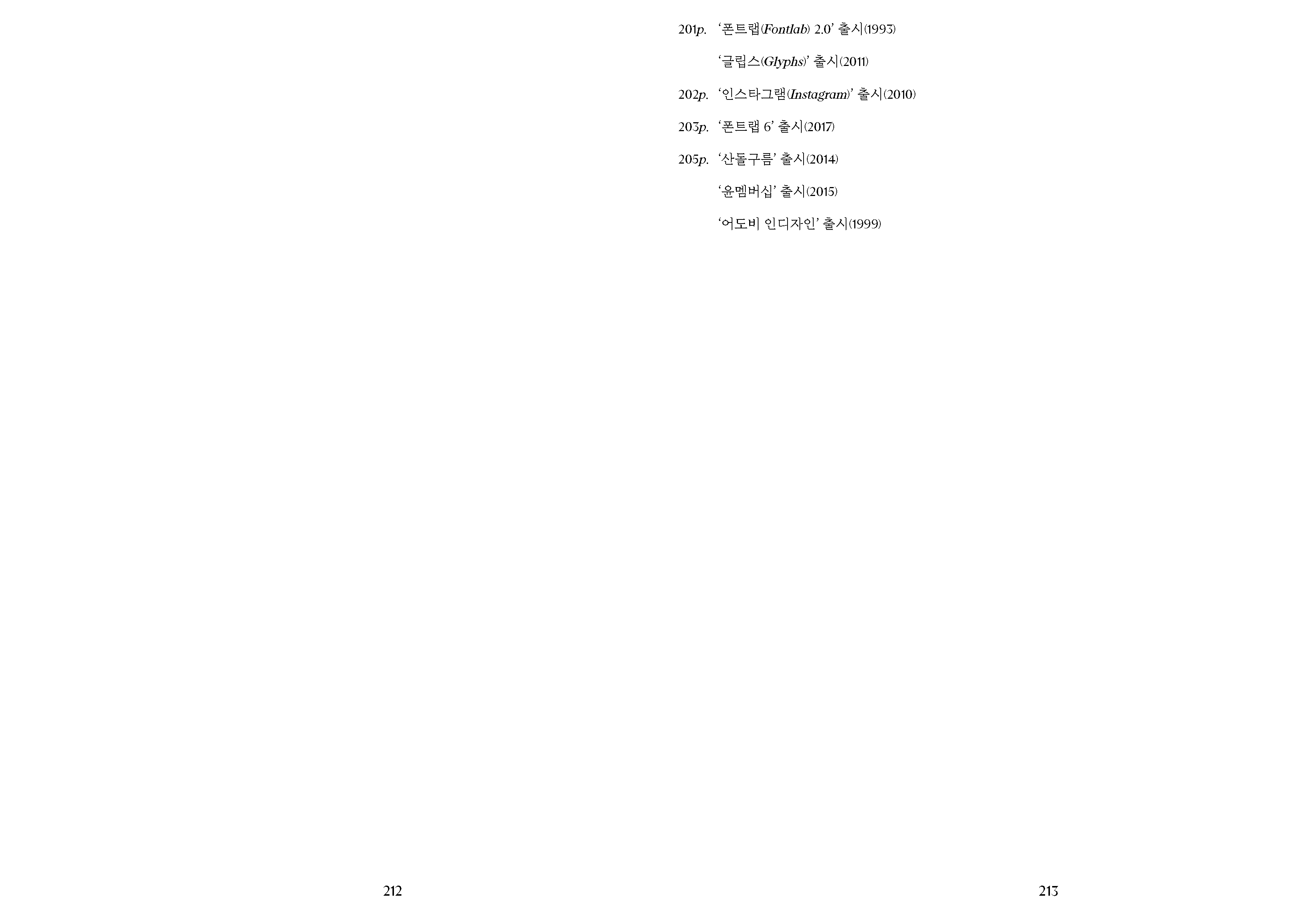 201p. '폰트랩(Fontlab) 2.0' 출시(1993)

'글립스(Glyphs)' 출시(2011)

202p. '인스타그램(Instagram)' 출시(2010)

203p. '폰트랩 6' 출시(2017)

205p. '산돌구름' 출시(2014)

'윤멤버십' 출시(2015)

'어도비 인디자인' 출시(1999)

212

213